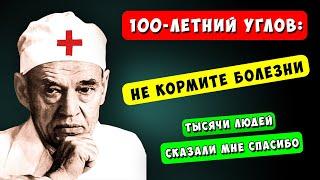 100-ЛЕТНИЙ УГЛОВ:

НЕ КОРМИТЕ БОЛЕЗНИ

ТЫСЯЧИ ЛЮДЕЙ

СКАЗАЛИ МНЕ СПАСИБО